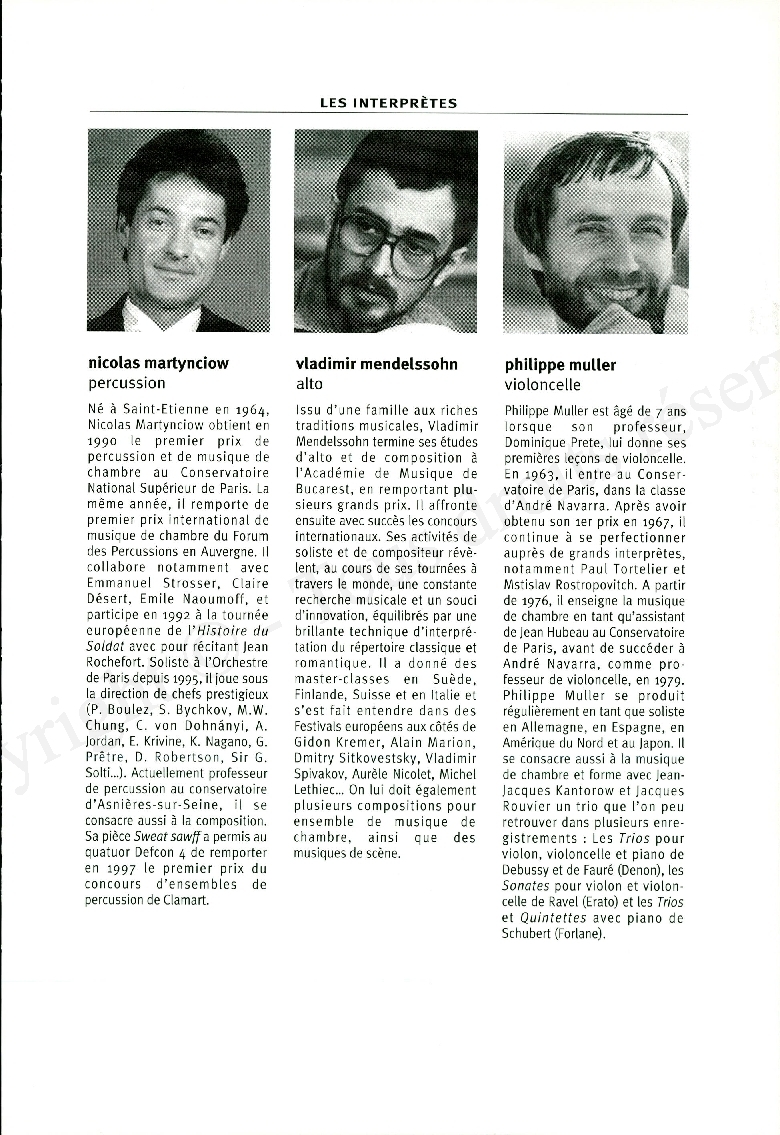 LES INTERPRÈTES

nicolas martynciow
percussion

Né à Saint-Etienne en 1964, Nicolas Martynciow obtient en 1990 le premier prix de percussion et de musique de chambre au Conservatoire National Supérieur de Paris. La même année, il remporte de premier prix international de musique de chambre du Forum des Percussions en Auvergne. Il collabore notamment avec Emmanuel Strosser, Claire Désert, Emile Naoumoff, et participe en 1992 à la tournée européenne de l'*Histoire du Soldat* avec pour récitant Jean Rochefort. Soliste à l'Orchestre de Paris depuis 1995, il joue sous la direction de chefs prestigieux (P. Boulez, S. Bychkov, M.W. Chung, C. von Dohnányi, A. Jordan, E. Krivine, K. Nagano, G. Prêtre, D. Robertson, Sir G. Solti...). Actuellement professeur de percussion au conservatoire d'Asnières-sur-Seine, il se consacre aussi à la composition. Sa pièce *Sweat sawff* a permis au quatuor Defcon 4 de remporter en 1997 le premier prix du concours d'ensembles de percussion de Clamart.

vladimir mendelssohn
alto

Issu d'une famille aux riches traditions musicales, Vladimir Mendelssohn termine ses études d'alto et de composition à l'Académie de Musique de Bucarest, en remportant plusieurs grands prix. Il affronte ensuite avec succès les concours internationaux. Ses activités de soliste et de compositeur révèlent, au cours de ses tournées à travers le monde, une constante recherche musicale et un souci d'innovation, équilibrés par une brillante technique d'interprétation du répertoire classique et romantique. Il a donné des master-classes en Suède, Finlande, Suisse et en Italie et s'est fait entendre dans des Festivals européens aux côtés de Gidon Kremer, Alain Marion, Dmitry Sitkovestsky, Vladimir Spivakov, Aurèle Nicolet, Michel Lethiec... On lui doit également plusieurs compositions pour ensemble de musique de chambre, ainsi que des musiques de scène.

philippe muller
violoncelle

Philippe Muller est âgé de 7 ans lorsque son professeur, Dominique Prete, lui donne ses premières leçons de violoncelle. En 1963, il entre au Conservatoire de Paris, dans la classe d'André Navarra. Après avoir obtenu son 1er prix en 1967, il continue à se perfectionner auprès de grands interprètes, notamment Paul Tortelier et Mstislav Rostropovitch. A partir de 1976, il enseigne la musique de chambre en tant qu'assistant de Jean Hubeau au Conservatoire de Paris, avant de succéder à André Navarra, comme professeur de violoncelle, en 1979. Philippe Muller se produit régulièrement en tant que soliste en Allemagne, en Espagne, en Amérique du Nord et au Japon. Il se consacre aussi à la musique de chambre et forme avec Jean-Jacques Kantorow et Jacques Rouvier un trio que l'on peu retrouver dans plusieurs enregistrements : Les *Trios* pour violon, violoncelle et piano de Debussy et de Fauré (Denon), les *Sonates* pour violon et violoncelle de Ravel (Erato) et les *Trios* et *Quintettes* avec piano de Schubert (Forlane).